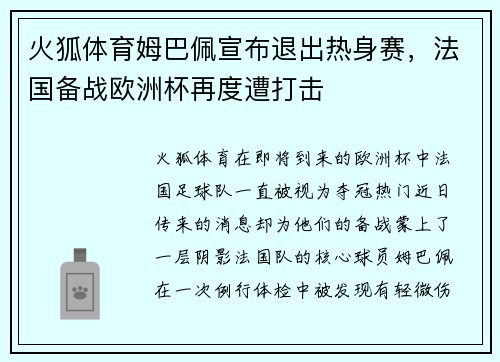 火狐体育姆巴佩宣布退出热身赛，法国备战欧洲杯再度遭打击

火狐体育在即将到来的欧洲杯中法国足球队一直被视为夺冠热门近日传来的消息却为他们的备战蒙上了一层阴影法国队的核心球员姆巴佩在一次例行体检中被发现有轻微伤